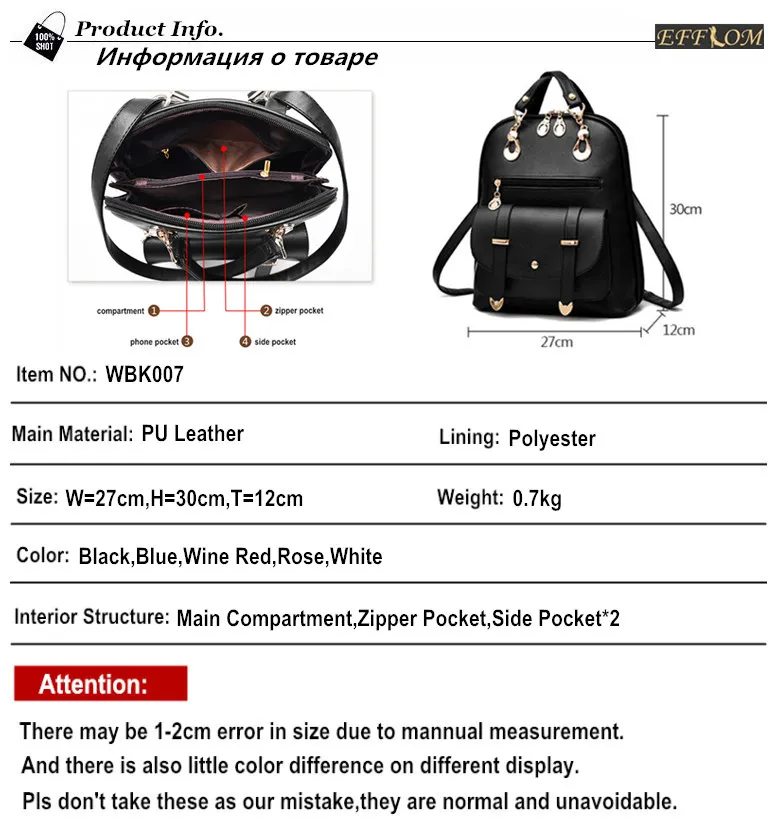 100% SHOT

Product Info.

EFFLOM

Информация о товаре

compartment 1

2 zipper pocket

phone pocket 3

4 side pocket

30cm

27cm

12cm

Item NO.: WBK007

Main Material: PU Leather

Lining: Polyester

Size: W=27cm,H=30cm,T=12cm

Weight: 0.7kg

Color: Black,Blue,Wine Red,Rose,White

Interior Structure: Main Compartment,Zipper Pocket,Side Pocket*2

Attention:

There may be 1-2cm error in size due to mannual measurement.

And there is also little color difference on different display.

Pls don't take these as our mistake,they are normal and unavoidable.